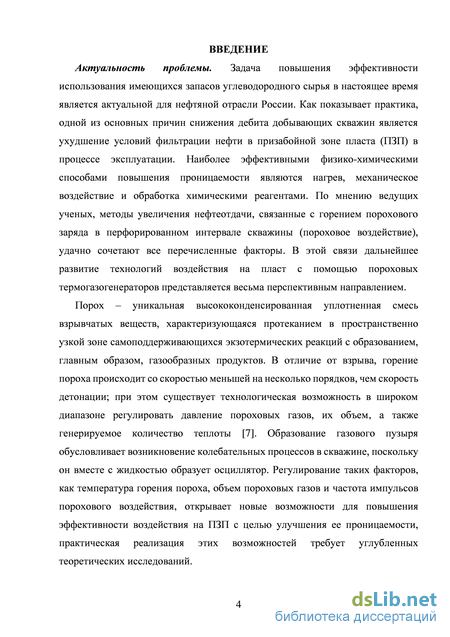 ВВЕДЕНИЕ

Актуальность проблемы. Задача повышения эффективности использования имеющихся запасов углеводородного сырья в настоящее время является актуальной для нефтяной отрасли России. Как показывает практика, одной из основных причин снижения дебита добывающих скважин является ухудшение условий фильтрации нефти в призабойной зоне пласта (ПЗП) в процессе эксплуатации. Наиболее эффективными физико-химическими способами повышения проницаемости являются нагрев, механическое воздействие и обработка химическими реагентами. По мнению ведущих ученых, методы увеличения нефтеотдачи, связанные с горением порохового заряда в перфорированном интервале скважины (пороховое воздействие), удачно сочетают все перечисленные факторы. В этой связи дальнейшее развитие технологий воздействия на пласт с помощью пороховых термогазогенераторов представляется весьма перспективным направлением.

Порох – уникальная высококонденсированная уплотненная смесь взрывчатых веществ, характеризующаяся протеканием в пространственно узкой зоне самоподдерживающихся экзотермических реакций с образованием, главным образом, газообразных продуктов. В отличие от взрыва, горение пороха происходит со скоростью меньшей на несколько порядков, чем скорость детонации; при этом существует технологическая возможность в широком диапазоне регулировать давление пороховых газов, их объем, а также генерируемое количество теплоты [7]. Образование газового пузыря обусловливает возникновение колебательных процессов в скважине, поскольку он вместе с жидкостью образует осциллятор. Регулирование таких факторов, как температура горения пороха, объем пороховых газов и частота импульсов порохового воздействия, открывает новые возможности для повышения эффективности воздействия на ПЗП с целью улучшения ее проницаемости, практическая реализация этих возможностей требует углубленных теоретических исследований.

4

dsLib.net
библиотека диссертаций